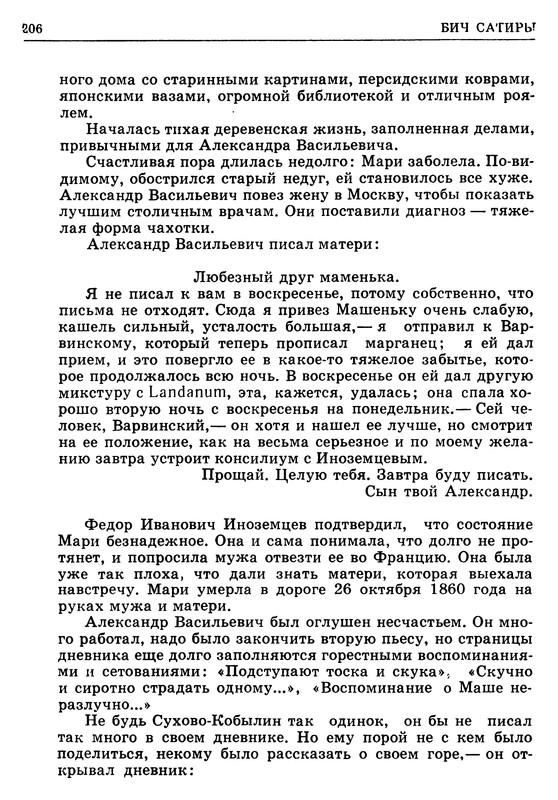 206 БИЧ САТИРЫ

ного дома со старинными картинами, персидскими коврами, японскими вазами, огромной библиотекой и отличным роялем.

Началась тихая деревенская жизнь, заполненная делами, привычными для Александра Васильевича.

Счастливая пора длилась недолго: Мари заболела. По-видимому, обострился старый недуг, ей становилось все хуже. Александр Васильевич повез жену в Москву, чтобы показать лучшим столичным врачам. Они поставили диагноз — тяжелая форма чахотки.

Александр Васильевич писал матери:

Любезный друг маменька.

Я не писал к вам в воскресенье, потому собственно, что письма не отходят. Сюда я привез Машеньку очень слабую, кашель сильный, усталость большая,— я отправил к Варвинскому, который теперь прописал марганец; я ей дал прием, и это повергло ее в какое-то тяжелое забытье, которое продолжалось всю ночь. В воскресенье он ей дал другую микстуру с Landanum, эта, кажется, удалась; она спала хорошо вторую ночь с воскресенья на понедельник.— Сей человек, Варвинский,— он хотя и нашел ее лучше, но смотрит на ее положение, как на весьма серьезное и по моему желанию завтра устроит консилиум с Иноземцевым.

Прощай. Целую тебя. Завтра буду писать.
Сын твой Александр.

Федор Иванович Иноземцев подтвердил, что состояние Мари безнадежное. Она и сама понимала, что долго не протянет, и попросила мужа отвезти ее во Францию. Она была уже так плоха, что дали знать матери, которая выехала навстречу. Мари умерла в дороге 26 октября 1860 года на руках мужа и матери.

Александр Васильевич был оглушен несчастьем. Он много работал, надо было закончить вторую пьесу, но страницы дневника еще долго заполняются горестными воспоминаниями и сетованиями: «Подступают тоска и скука», «Скучно и сиротно страдать одному...», «Воспоминание о Маше неразлучно...»

Не будь Сухово-Кобылин так одинок, он бы не писал так много в своем дневнике. Но ему порой не с кем было поделиться, некому было рассказать о своем горе,— он открывал дневник: